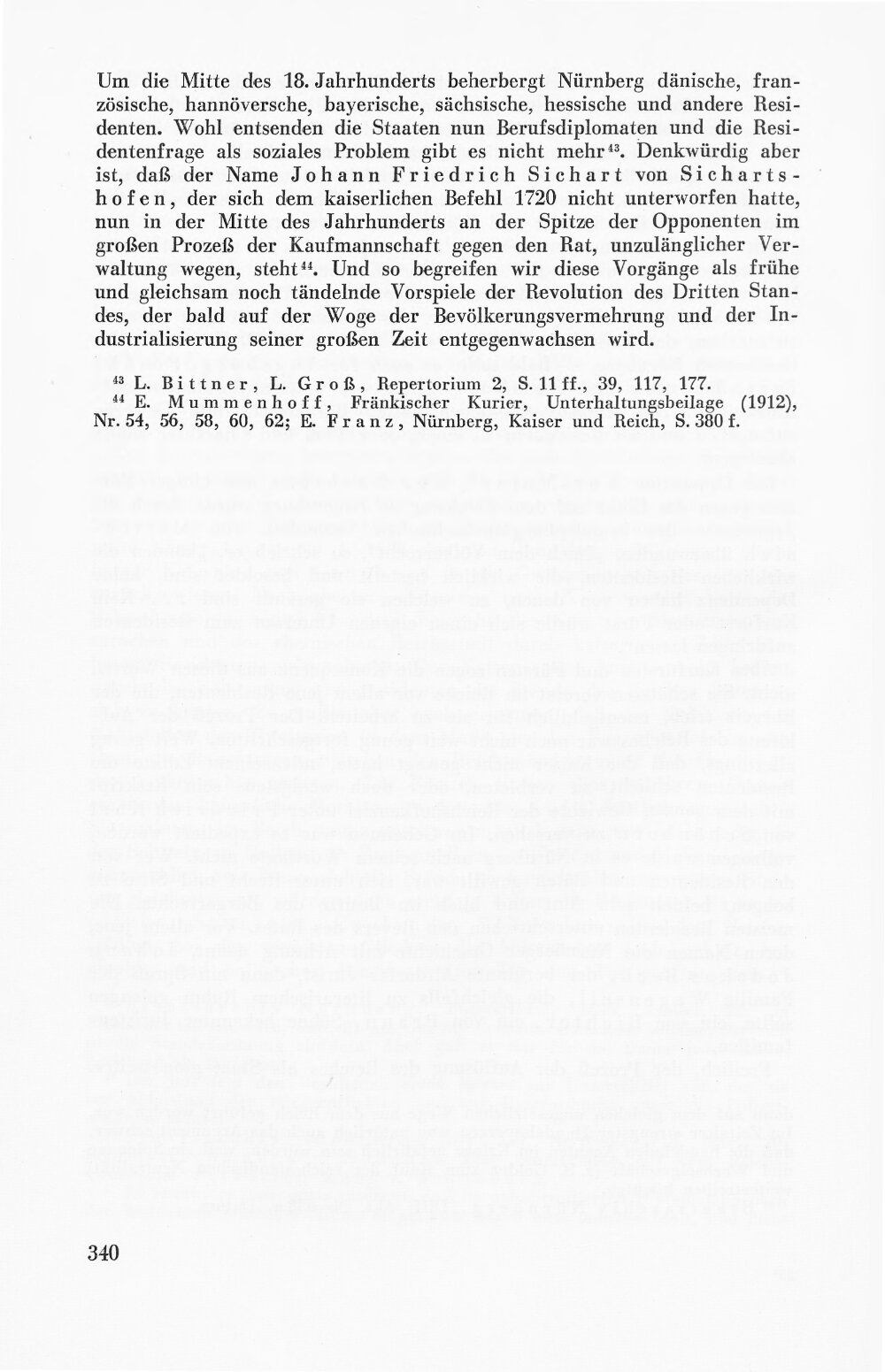 Um die Mitte des 18. Jahrhunderts beherbergt Nürnberg dänische, französische, hannöversche, bayerische, sächsische, hessische und andere Residenten. Wohl entsenden die Staaten nun Berufsdiplomaten und die Residentenfrage als soziales Problem gibt es nicht mehr$^{43}$. Denkwürdig aber ist, daß der Name Johann Friedrich Sichart von Sichartshofen, der sich dem kaiserlichen Befehl 1720 nicht unterworfen hatte, nun in der Mitte des Jahrhunderts an der Spitze der Opponenten im großen Prozeß der Kaufmannschaft gegen den Rat, unzulänglicher Verwaltung wegen, steht$^{44}$. Und so begreifen wir diese Vorgänge als frühe und gleichsam noch tändelnde Vorspiele der Revolution des Dritten Standes, der bald auf der Woge der Bevölkerungsvermehrung und der Industrialisierung seiner großen Zeit entgegenwachsen wird.

$^{43}$ L. Bittner, L. Groß, Repertorium 2, S. 11 ff., 39, 117, 177.
$^{44}$ E. Mummenhoff, Fränkischer Kurier, Unterhaltungsbeilage (1912), Nr. 54, 56, 58, 60, 62; E. Franz, Nürnberg, Kaiser und Reich, S. 380 f.

340